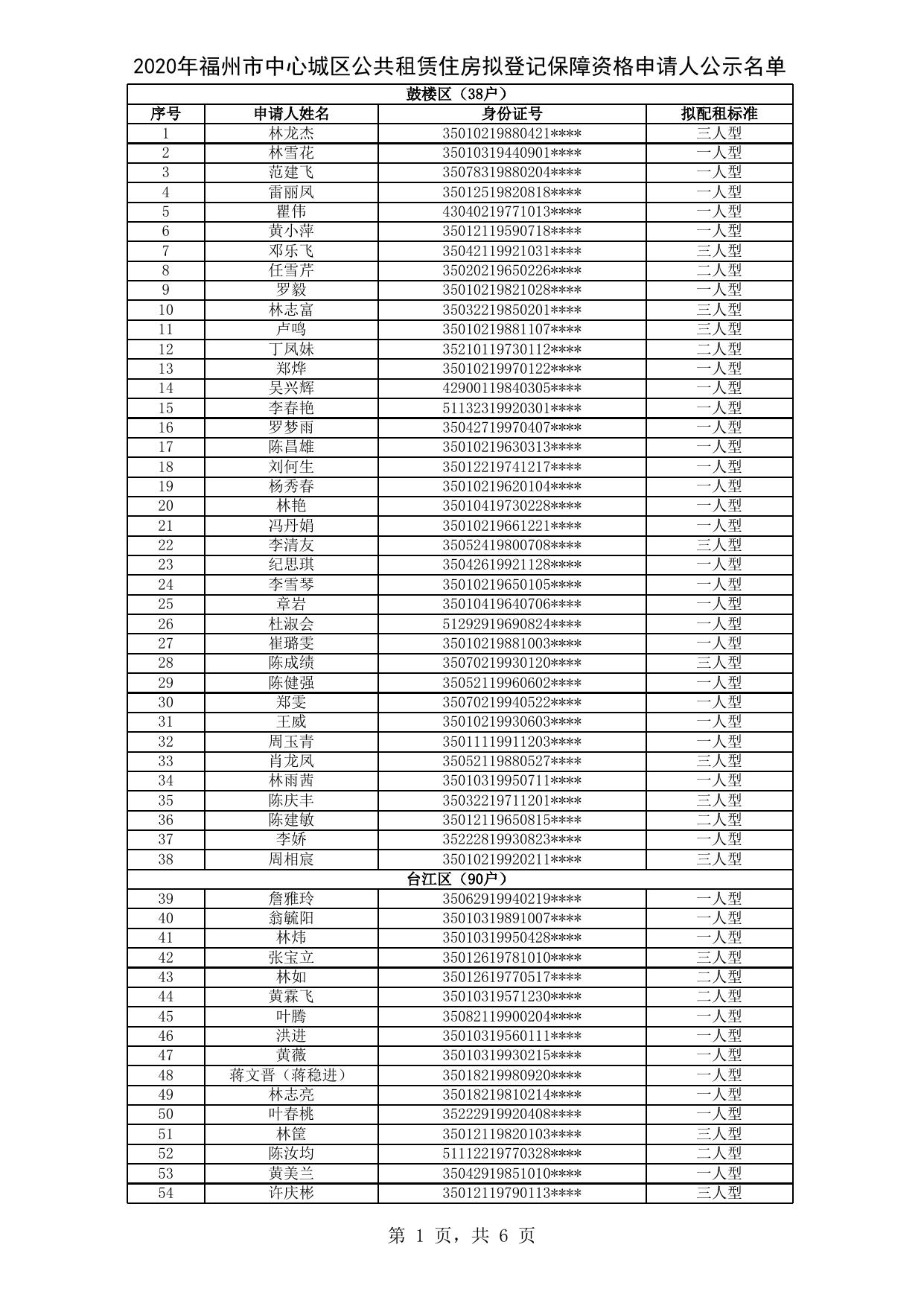 2020年福州市中心城区公共租赁住房拟登记保障资格申请人公示名单

| 鼓楼区（38户） | | | |
|---|---|---|---|
| 序号 | 申请人姓名 | 身份证号 | 拟配租标准 |
| 1 | 林龙杰 | 35010219880421**** | 三人型 |
| 2 | 林雪花 | 35010319440901**** | 一人型 |
| 3 | 范建飞 | 35078319880204**** | 一人型 |
| 4 | 雷丽凤 | 35012519820818**** | 一人型 |
| 5 | 瞿伟 | 43040219771013**** | 一人型 |
| 6 | 黄小萍 | 35012119590718**** | 一人型 |
| 7 | 邓乐飞 | 35042119921031**** | 三人型 |
| 8 | 任雪芹 | 35020219650226**** | 二人型 |
| 9 | 罗毅 | 35010219821028**** | 一人型 |
| 10 | 林志富 | 35032219850201**** | 三人型 |
| 11 | 卢鸣 | 35010219881107**** | 三人型 |
| 12 | 丁凤妹 | 35210119730112**** | 二人型 |
| 13 | 郑烨 | 35010219970122**** | 一人型 |
| 14 | 吴兴辉 | 42900119840305**** | 一人型 |
| 15 | 李春艳 | 51132319920301**** | 一人型 |
| 16 | 罗梦雨 | 35042719970407**** | 一人型 |
| 17 | 陈昌雄 | 35010219630313**** | 一人型 |
| 18 | 刘何生 | 35012219741217**** | 一人型 |
| 19 | 杨秀春 | 35010219620104**** | 一人型 |
| 20 | 林艳 | 35010419730228**** | 一人型 |
| 21 | 冯丹娟 | 35010219661221**** | 一人型 |
| 22 | 李清友 | 35052419800708**** | 三人型 |
| 23 | 纪思琪 | 35042619921128**** | 一人型 |
| 24 | 李雪琴 | 35010219650105**** | 一人型 |
| 25 | 章岩 | 35010419640706**** | 一人型 |
| 26 | 杜淑会 | 51292919690824**** | 一人型 |
| 27 | 崔璐雯 | 35010219881003**** | 一人型 |
| 28 | 陈成绩 | 35070219930120**** | 三人型 |
| 29 | 陈健强 | 35052119960602**** | 一人型 |
| 30 | 郑雯 | 35070219940522**** | 一人型 |
| 31 | 王威 | 35010219930603**** | 一人型 |
| 32 | 周玉青 | 35011119911203**** | 一人型 |
| 33 | 肖龙凤 | 35052119880527**** | 三人型 |
| 34 | 林雨茜 | 35010319950711**** | 一人型 |
| 35 | 陈庆丰 | 35032219711201**** | 三人型 |
| 36 | 陈建敏 | 35012119650815**** | 二人型 |
| 37 | 李娇 | 35222819930823**** | 一人型 |
| 38 | 周相宸 | 35010219920211**** | 三人型 |
| 台江区（90户） | | | |
| 39 | 詹雅玲 | 35062919940219**** | 一人型 |
| 40 | 翁毓阳 | 35010319891007**** | 一人型 |
| 41 | 林炜 | 35010319950428**** | 一人型 |
| 42 | 张宝立 | 35012619781010**** | 三人型 |
| 43 | 林如 | 35012619770517**** | 二人型 |
| 44 | 黄霖飞 | 35010319571230**** | 二人型 |
| 45 | 叶腾 | 35082119900204**** | 一人型 |
| 46 | 洪进 | 35010319560111**** | 一人型 |
| 47 | 黄薇 | 35010319930215**** | 一人型 |
| 48 | 蒋文晋（蒋稳进） | 35018219980920**** | 一人型 |
| 49 | 林志亮 | 35018219810214**** | 一人型 |
| 50 | 叶春桃 | 35222919920408**** | 一人型 |
| 51 | 林筐 | 35012119820103**** | 三人型 |
| 52 | 陈汝均 | 51112219770328**** | 二人型 |
| 53 | 黄美兰 | 35042919851010**** | 一人型 |
| 54 | 许庆彬 | 35012119790113**** | 三人型 |

第 1 页，共 6 页